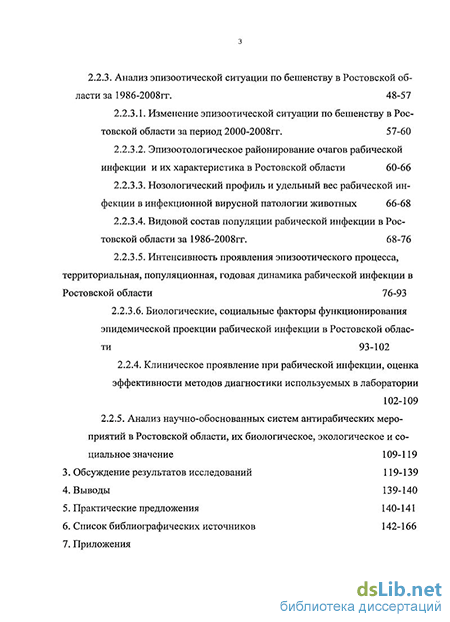 3

2.2.3. Анализ эпизоотической ситуации по бешенству в Ростовской области за 1986-2008гг. 48-57

2.2.3.1. Изменение эпизоотической ситуации по бешенству в Ростовской области за период 2000-2008гг. 57-60

2.2.3.2. Эпизоотологическое районирование очагов рабической инфекции и их характеристика в Ростовской области 60-66

2.2.3.3. Нозологический профиль и удельный вес рабической инфекции в инфекционной вирусной патологии животных 66-68

2.2.3.4. Видовой состав популяции рабической инфекции в Ростовской области за 1986-2008гг. 68-76

2.2.3.5. Интенсивность проявления эпизоотического процесса, территориальная, популяционная, годовая динамика рабической инфекции в Ростовской области 76-93

2.2.3.6. Биологические, социальные факторы функционирования эпидемической проекции рабической инфекции в Ростовской области 93-102

2.2.4. Клиническое проявление при рабической инфекции, оценка эффективности методов диагностики используемых в лаборатории 102-109

2.2.5. Анализ научно-обоснованных систем антирабических мероприятий в Ростовской области, их биологическое, экологическое и социальное значение 109-119

3. Обсуждение результатов исследований 119-139

4. Выводы 139-140

5. Практические предложения 140-141

6. Список библиографических источников 142-166

7. Приложения

dsLib.net
библиотека диссертаций